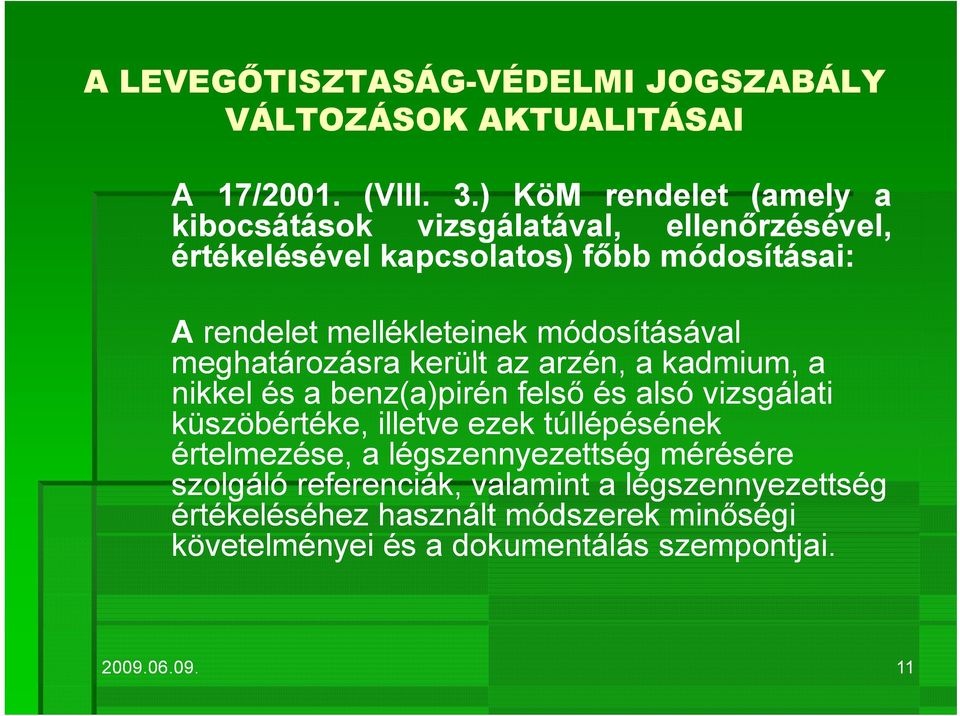 A LEVEGŐTISZTASÁG-VÉDELMI JOGSZABÁLY VÁLTOZÁSOK AKTUALITÁSAI

A 17/2001. (VIII. 3.) KöM rendelet (amely a kibocsátások vizsgálatával, ellenőrzésével, értékelésével kapcsolatos) főbb módosításai:

A rendelet mellékleteinek módosításával meghatározásra került az arzén, a kadmium, a nikkel és a benz(a)pirén felső és alsó vizsgálati küszöbértéke, illetve ezek túllépésének értelmezése, a légszennyezettség mérésére szolgáló referenciák, valamint a légszennyezettség értékeléséhez használt módszerek minőségi követelményei és a dokumentálás szempontjai.

2009.06.09.

11